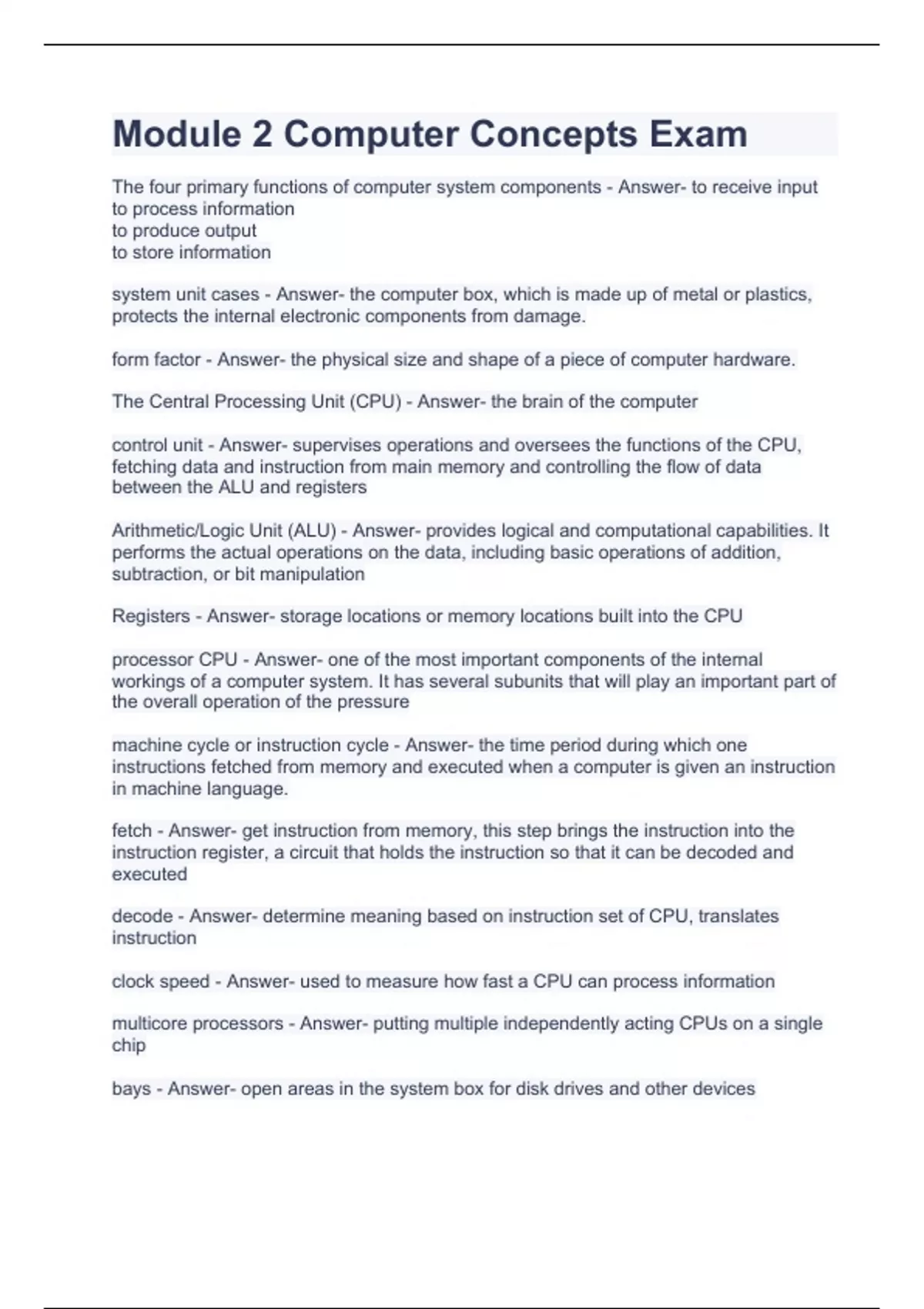 Module 2 Computer Concepts Exam

The four primary functions of computer system components - Answer- to receive input
to process information
to produce output
to store information

system unit cases - Answer- the computer box, which is made up of metal or plastics, protects the internal electronic components from damage.

form factor - Answer- the physical size and shape of a piece of computer hardware.

The Central Processing Unit (CPU) - Answer- the brain of the computer

control unit - Answer- supervises operations and oversees the functions of the CPU, fetching data and instruction from main memory and controlling the flow of data between the ALU and registers

Arithmetic/Logic Unit (ALU) - Answer- provides logical and computational capabilities. It performs the actual operations on the data, including basic operations of addition, subtraction, or bit manipulation

Registers - Answer- storage locations or memory locations built into the CPU

processor CPU - Answer- one of the most important components of the internal workings of a computer system. It has several subunits that will play an important part of the overall operation of the pressure

machine cycle or instruction cycle - Answer- the time period during which one instructions fetched from memory and executed when a computer is given an instruction in machine language.

fetch - Answer- get instruction from memory, this step brings the instruction into the instruction register, a circuit that holds the instruction so that it can be decoded and executed

decode - Answer- determine meaning based on instruction set of CPU, translates instruction

clock speed - Answer- used to measure how fast a CPU can process information

multicore processors - Answer- putting multiple independently acting CPUs on a single chip

bays - Answer- open areas in the system box for disk drives and other devices